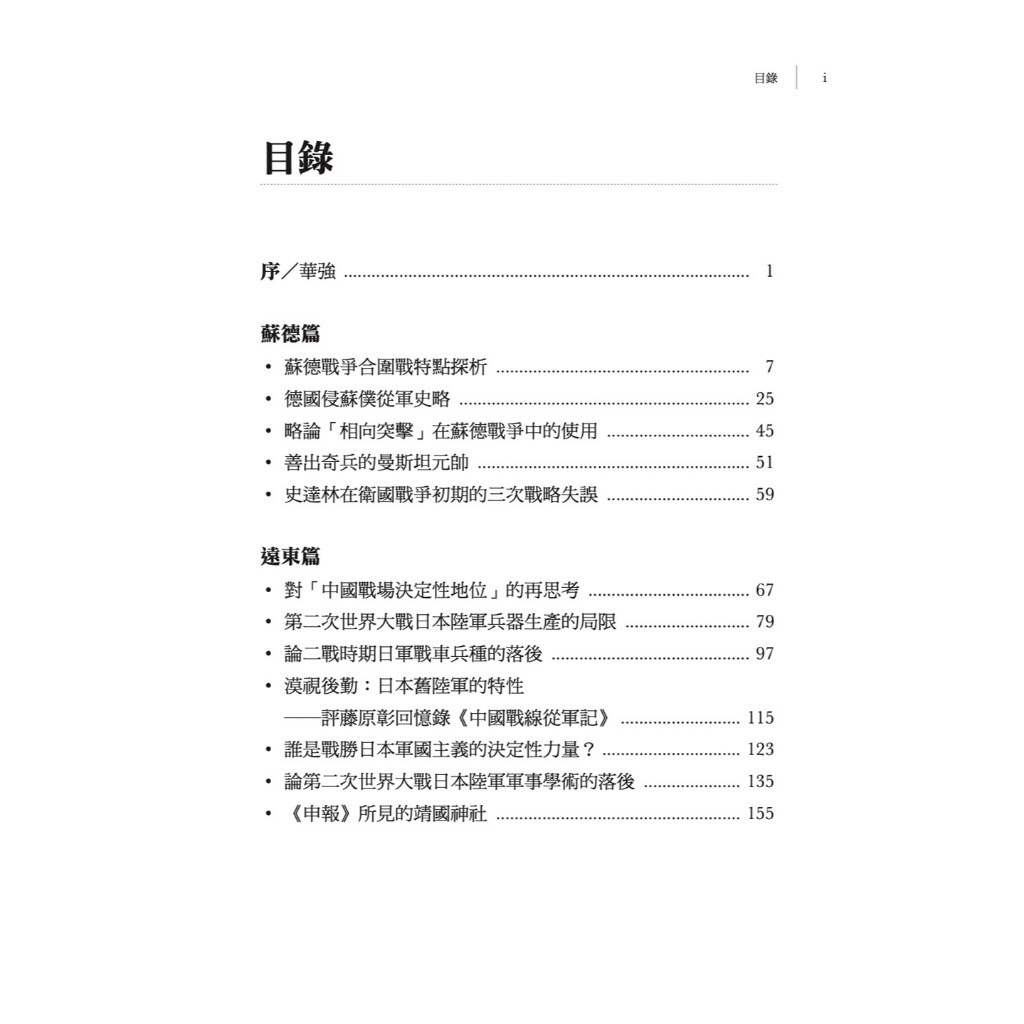 目錄 i

目錄

序／華強 1

蘇德篇

• 蘇德戰爭合圍戰特點探析 7
• 德國侵蘇僕從軍史略 25
• 略論「相向突擊」在蘇德戰爭中的使用 45
• 善出奇兵的曼斯坦元帥 51
• 史達林在衛國戰爭初期的三次戰略失誤 59

遠東篇

• 對「中國戰場決定性地位」的再思考 67
• 第二次世界大戰日本陸軍兵器生產的局限 79
• 論二戰時期日軍戰車兵種的落後 97
• 漠視後勤：日本舊陸軍的特性
——評藤原彰回憶錄《中國戰線從軍記》 115
• 誰是戰勝日本軍國主義的決定性力量？ 123
• 論第二次世界大戰日本陸軍軍事學術的落後 135
• 《申報》所見的靖國神社 155